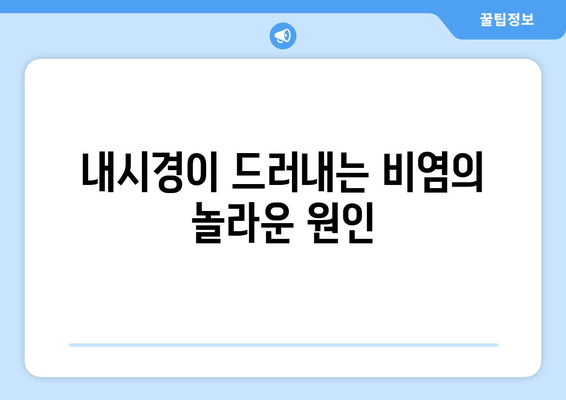 꿀팁정보

내시경이 드러내는 비염의 놀라운 원인